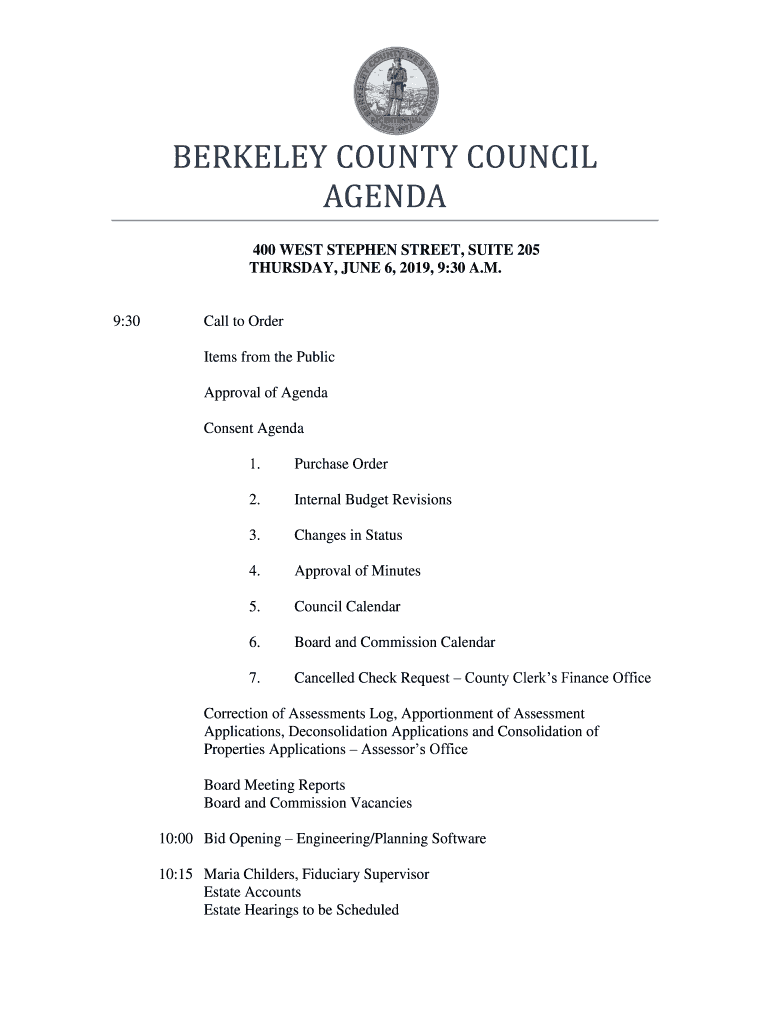 BERKELEY COUNTY COUNCIL
AGENDA

400 WEST STEPHEN STREET, SUITE 205
THURSDAY, JUNE 6, 2019, 9:30 A.M.

9:30 Call to Order

Items from the Public

Approval of Agenda

Consent Agenda

1. Purchase Order

2. Internal Budget Revisions

3. Changes in Status

4. Approval of Minutes

5. Council Calendar

6. Board and Commission Calendar

7. Cancelled Check Request – County Clerk's Finance Office

Correction of Assessments Log, Apportionment of Assessment Applications, Deconsolidation Applications and Consolidation of Properties Applications – Assessor's Office

Board Meeting Reports
Board and Commission Vacancies

10:00 Bid Opening – Engineering/Planning Software

10:15 Maria Childers, Fiduciary Supervisor
Estate Accounts
Estate Hearings to be Scheduled